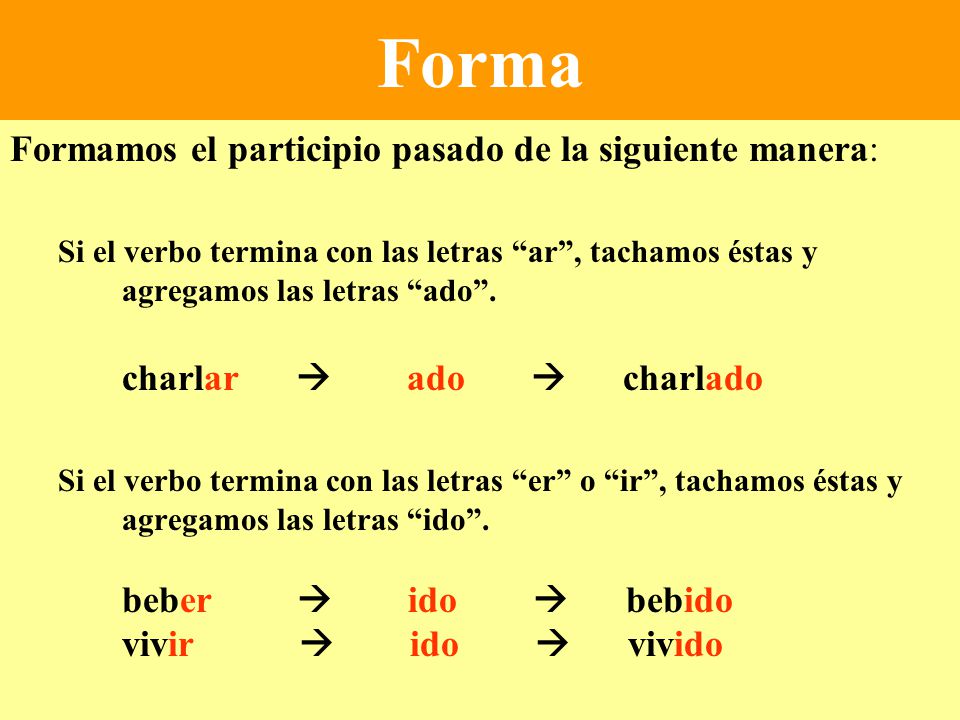 Forma

Formamos el participio pasado de la siguiente manera:

Si el verbo termina con las letras “ar”, tachamos éstas y agregamos las letras “ado”.

charlar → ado → charlado

Si el verbo termina con las letras “er” o “ir”, tachamos éstas y agregamos las letras “ido”.

beber → ido → bebido
vivir → ido → vivido